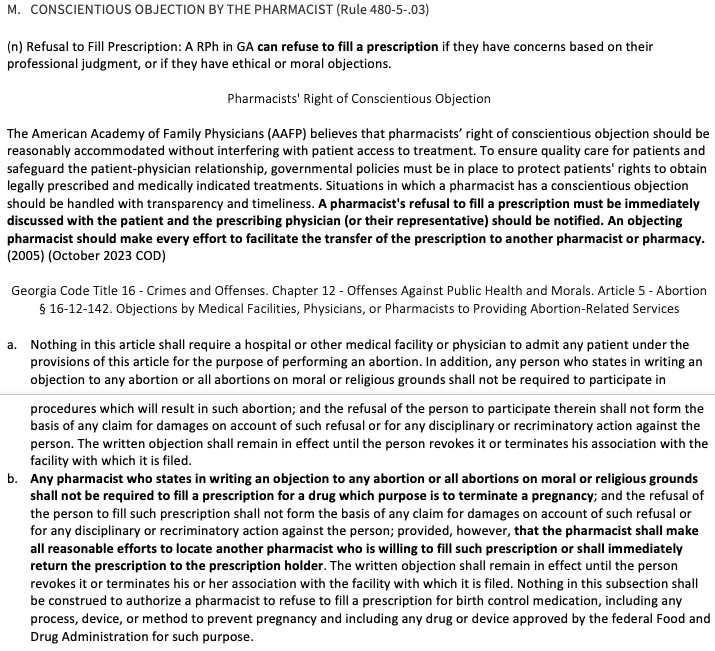 M. CONSCIENTIOUS OBJECTION BY THE PHARMACIST (Rule 480-5-.03)

(n) Refusal to Fill Prescription: A RPh in GA can refuse to fill a prescription if they have concerns based on their professional judgment, or if they have ethical or moral objections.

Pharmacists' Right of Conscientious Objection

The American Academy of Family Physicians (AAFP) believes that pharmacists' right of conscientious objection should be reasonably accommodated without interfering with patient access to treatment. To ensure quality care for patients and safeguard the patient-physician relationship, governmental policies must be in place to protect patients' rights to obtain legally prescribed and medically indicated treatments. Situations in which a pharmacist has a conscientious objection should be handled with transparency and timeliness. A pharmacist's refusal to fill a prescription must be immediately discussed with the patient and the prescribing physician (or their representative) should be notified. An objecting pharmacist should make every effort to facilitate the transfer of the prescription to another pharmacist or pharmacy. (2005) (October 2023 COD)

Georgia Code Title 16 - Crimes and Offenses. Chapter 12 - Offenses Against Public Health and Morals. Article 5 - Abortion § 16-12-142. Objections by Medical Facilities, Physicians, or Pharmacists to Providing Abortion-Related Services

a. Nothing in this article shall require a hospital or other medical facility or physician to admit any patient under the provisions of this article for the purpose of performing an abortion. In addition, any person who states in writing an objection to any abortion or all abortions on moral or religious grounds shall not be required to participate in procedures which will result in such abortion; and the refusal of the person to participate therein shall not form the basis of any claim for damages on account of such refusal or for any disciplinary or recriminatory action against the person. The written objection shall remain in effect until the person revokes it or terminates his association with the facility with which it is filed.

b. Any pharmacist who states in writing an objection to any abortion or all abortions on moral or religious grounds shall not be required to fill a prescription for a drug which purpose is to terminate a pregnancy; and the refusal of the person to fill such prescription shall not form the basis of any claim for damages on account of such refusal or for any disciplinary or recriminatory action against the person; provided, however, that the pharmacist shall make all reasonable efforts to locate another pharmacist who is willing to fill such prescription or shall immediately return the prescription to the prescription holder. The written objection shall remain in effect until the person revokes it or terminates his or her association with the facility with which it is filed. Nothing in this subsection shall be construed to authorize a pharmacist to refuse to fill a prescription for birth control medication, including any process, device, or method to prevent pregnancy and including any drug or device approved by the federal Food and Drug Administration for such purpose.